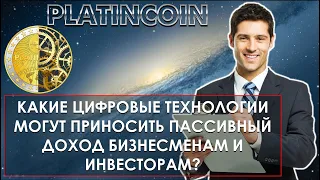 PLATINCOIN

КАКИЕ ЦИФРОВЫЕ ТЕХНОЛОГИИ МОГУТ ПРИНОСИТЬ ПАССИВНЫЙ ДОХОД БИЗНЕСМЕНАМ И ИНВЕСТОРАМ?